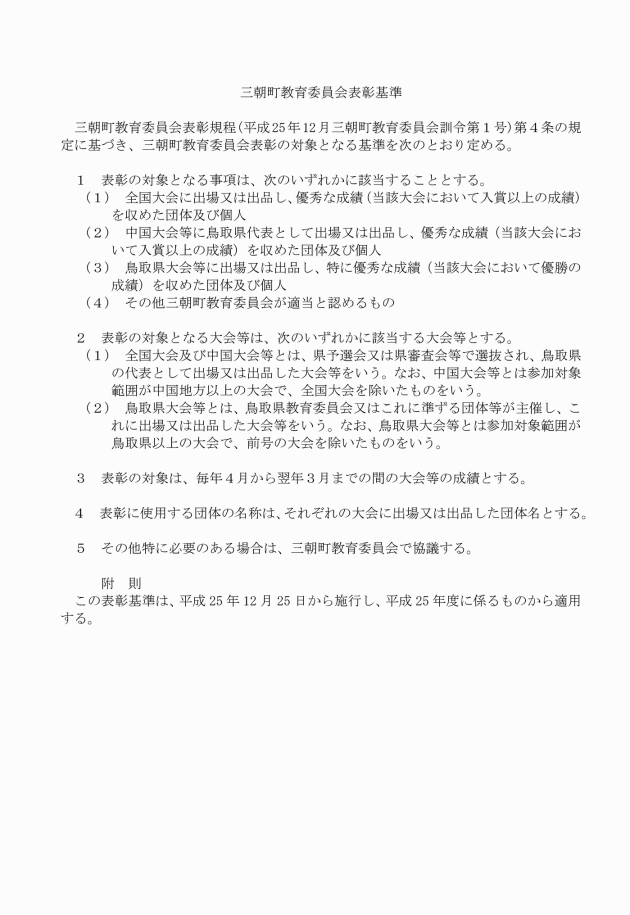 三朝町教育委員会表彰基準

三朝町教育委員会表彰規程（平成25年12月三朝町教育委員会訓令第１号）第４条の規定に基づき、三朝町教育委員会表彰の対象となる基準を次のとおり定める。

１　表彰の対象となる事項は、次のいずれかに該当することとする。
（１）　全国大会に出場又は出品し、優秀な成績（当該大会において入賞以上の成績）を収めた団体及び個人
（２）　中国大会等に鳥取県代表として出場又は出品し、優秀な成績（当該大会において入賞以上の成績）を収めた団体及び個人
（３）　鳥取県大会等に出場又は出品し、特に優秀な成績（当該大会において優勝の成績）を収めた団体及び個人
（４）　その他三朝町教育委員会が適当と認めるもの

２　表彰の対象となる大会等は、次のいずれかに該当する大会等とする。
（１）　全国大会及び中国大会等とは、県予選会又は県審査会等で選抜され、鳥取県の代表として出場又は出品した大会等をいう。なお、中国大会等とは参加対象範囲が中国地方以上の大会で、全国大会を除いたものをいう。
（２）　鳥取県大会等とは、鳥取県教育委員会又はこれに準ずる団体等が主催し、これに出場又は出品した大会等をいう。なお、鳥取県大会等とは参加対象範囲が鳥取県以上の大会で、前号の大会を除いたものをいう。

３　表彰の対象は、毎年４月から翌年３月までの間の大会等の成績とする。

４　表彰に使用する団体の名称は、それぞれの大会に出場又は出品した団体名とする。

５　その他特に必要のある場合は、三朝町教育委員会で協議する。

附　則
この表彰基準は、平成25年12月25日から施行し、平成25年度に係るものから適用する。